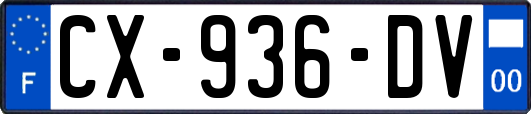 F
CX-936-DV
00